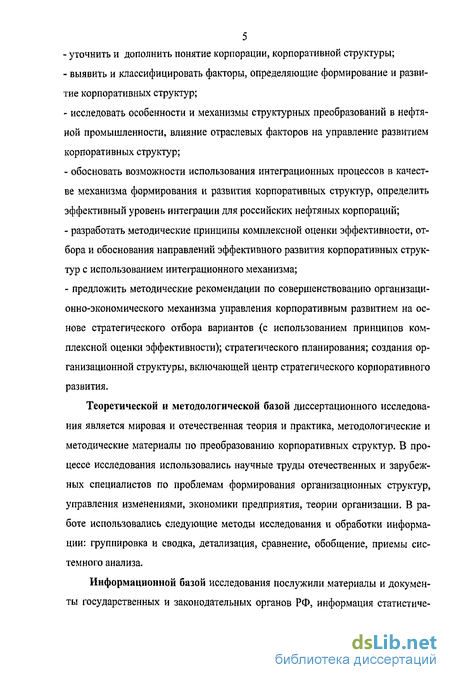 5

- уточнить и дополнить понятие корпорации, корпоративной структуры;

- выявить и классифицировать факторы, определяющие формирование и развитие корпоративных структур;

- исследовать особенности и механизмы структурных преобразований в нефтяной промышленности, влияние отраслевых факторов на управление развитием корпоративных структур;

- обосновать возможности использования интеграционных процессов в качестве механизма формирования и развития корпоративных структур, определить эффективный уровень интеграции для российских нефтяных корпораций;

- разработать методические принципы комплексной оценки эффективности, отбора и обоснования направлений эффективного развития корпоративных структур с использованием интеграционного механизма;

- предложить методические рекомендации по совершенствованию организационно-экономического механизма управления корпоративным развитием на основе стратегического отбора вариантов (с использованием принципов комплексной оценки эффективности); стратегического планирования; создания организационной структуры, включающей центр стратегического корпоративного развития.

Теоретической и методологической базой диссертационного исследования является мировая и отечественная теория и практика, методологические и методические материалы по преобразованию корпоративных структур. В процессе исследования использовались научные труды отечественных и зарубежных специалистов по проблемам формирования организационных структур, управления изменениями, экономики предприятия, теории организации. В работе использовались следующие методы исследования и обработки информации: группировка и сводка, детализация, сравнение, обобщение, приемы системного анализа.

Информационной базой исследования послужили материалы и документы государственных и законодательных органов РФ, информация статистиче-

dsLib.net
библиотека диссертаций